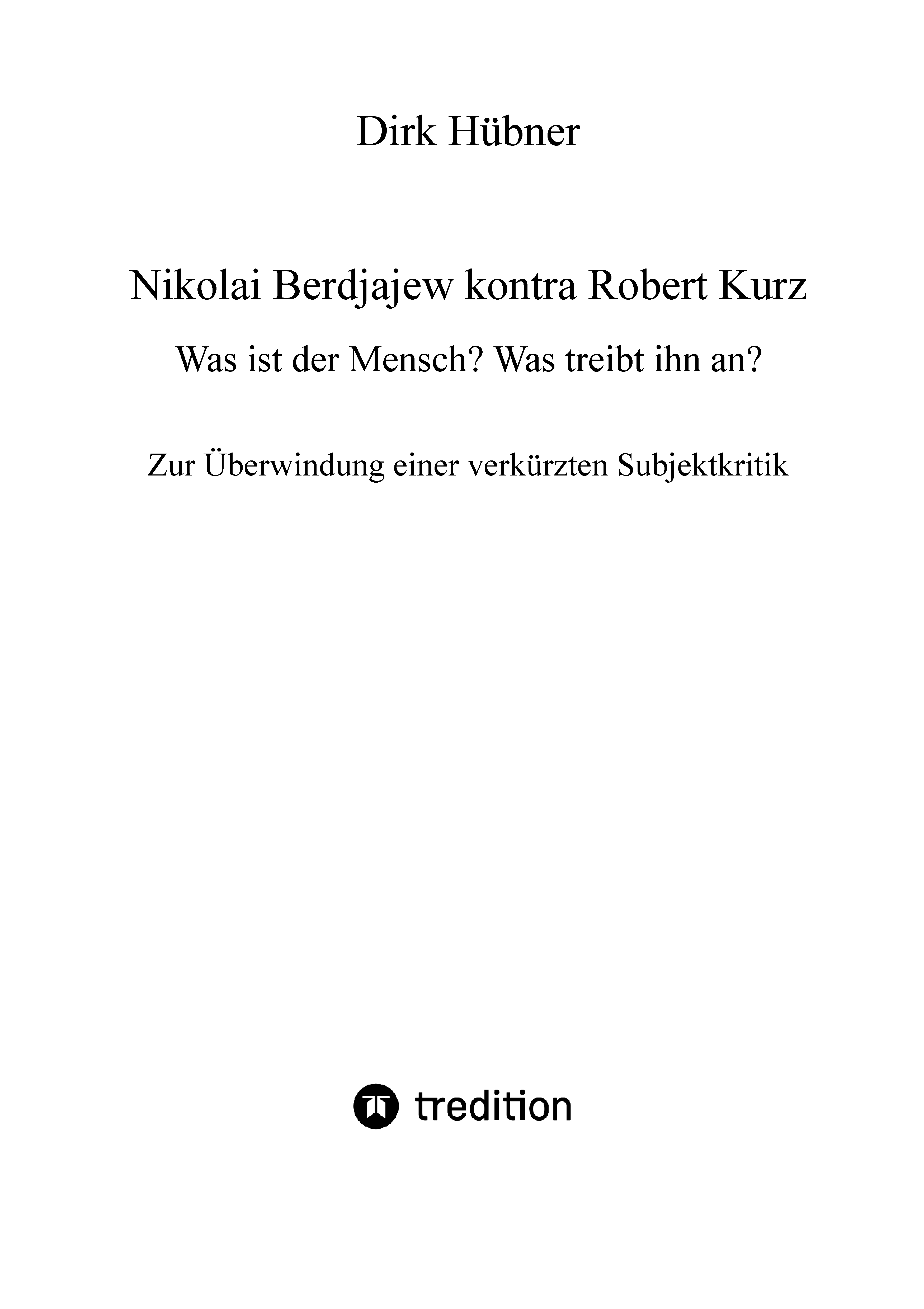 Dirk Hübner

Nikolai Berdjajew kontra Robert Kurz

Was ist der Mensch? Was treibt ihn an?

Zur Überwindung einer verkürzten Subjektkritik

tredition